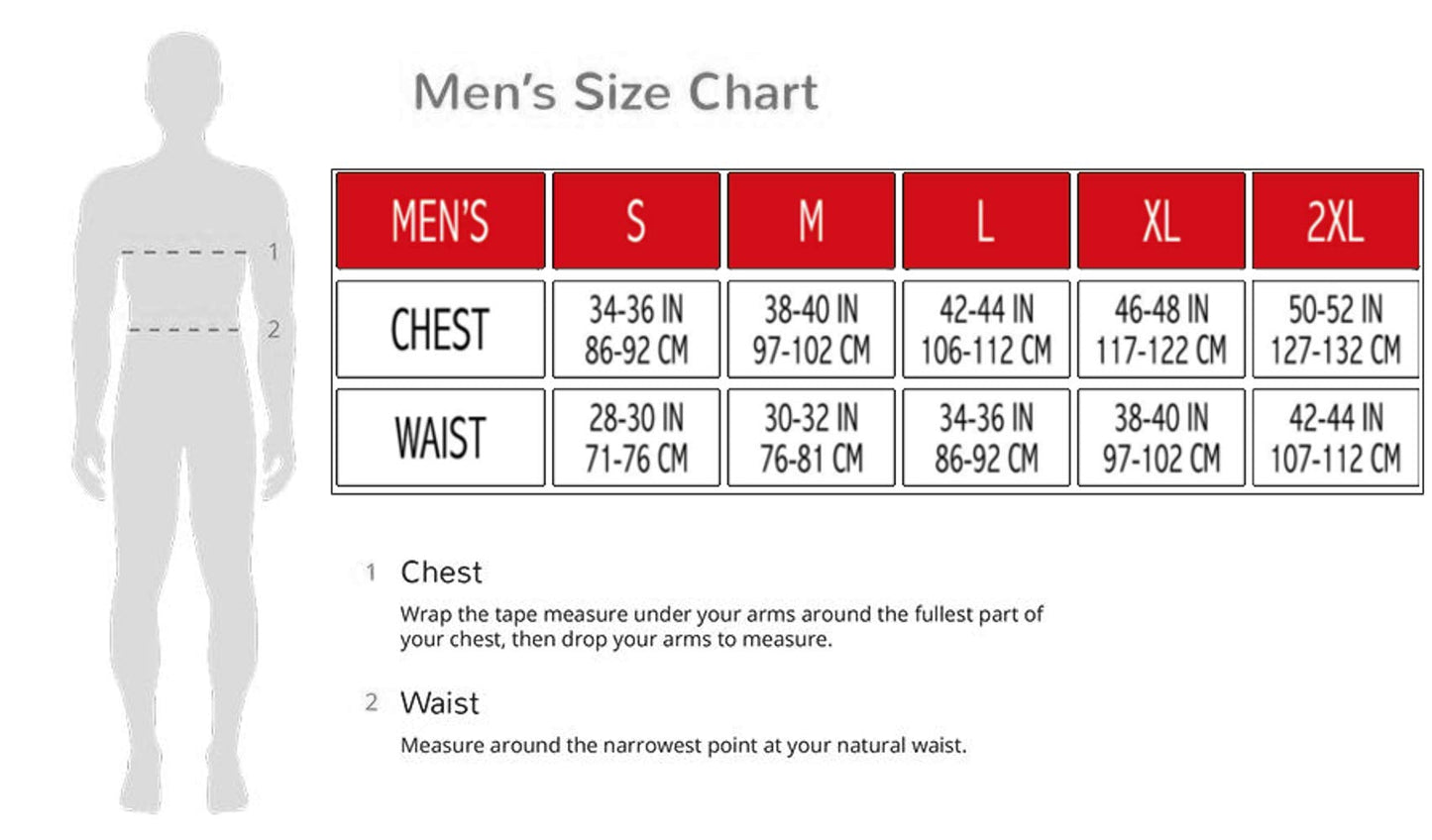 1
2

Men's Size Chart

| MEN'S | S | M | L | XL | 2XL |
|---|---|---|---|---|---|
| CHEST | 34-36 IN 86-92 CM | 38-40 IN 97-102 CM | 42-44 IN 106-112 CM | 46-48 IN 117-122 CM | 50-52 IN 127-132 CM |
| WAIST | 28-30 IN 71-76 CM | 30-32 IN 76-81 CM | 34-36 IN 86-92 CM | 38-40 IN 97-102 CM | 42-44 IN 107-112 CM |

1 Chest
Wrap the tape measure under your arms around the fullest part of your chest, then drop your arms to measure.

2 Waist
Measure around the narrowest point at your natural waist.